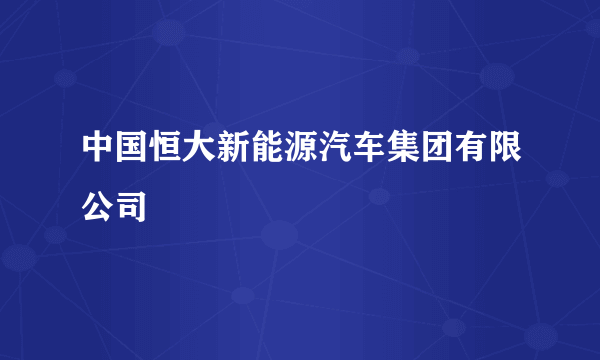 中国恒大新能源汽车集团有限公司